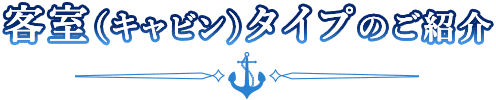 客室(キャビン)タイプのご紹介